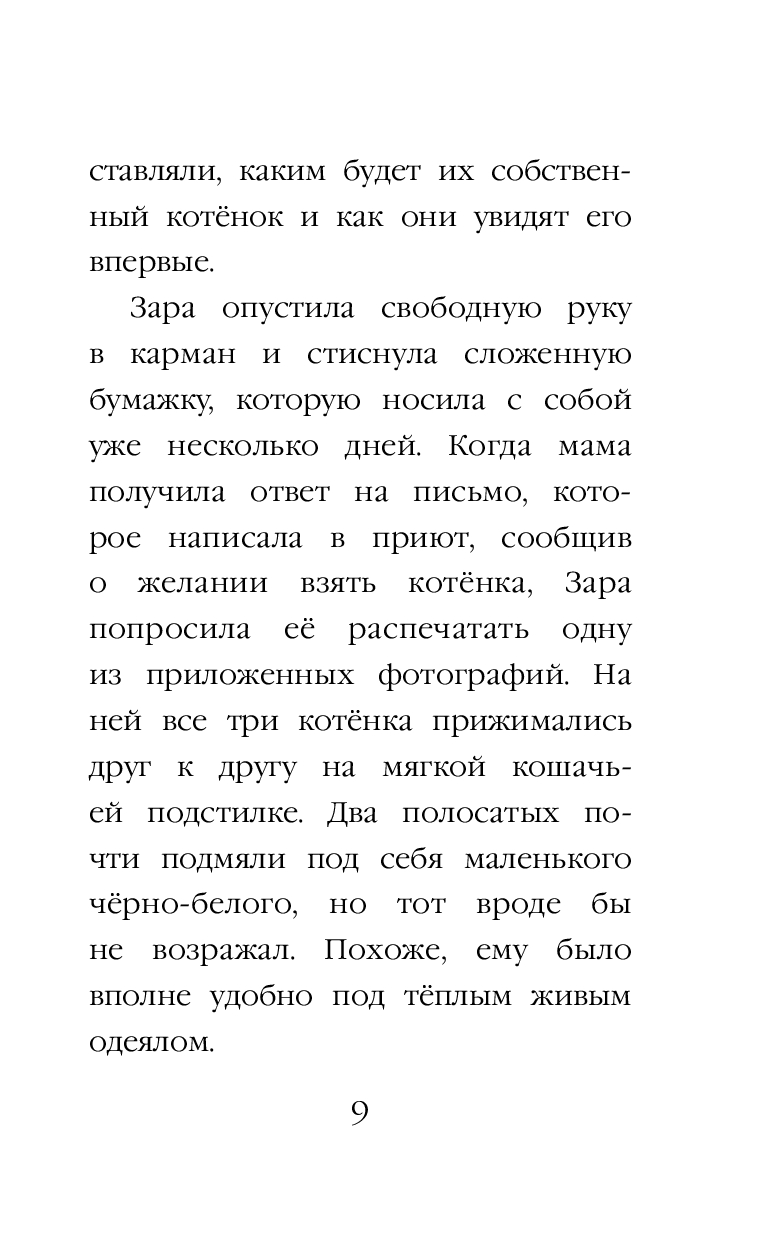 ставляли, каким будет их собственный котёнок и как они увидят его впервые.

Зара опустила свободную руку в карман и стиснула сложенную бумажку, которую носила с собой уже несколько дней. Когда мама получила ответ на письмо, которое написала в приют, сообщив о желании взять котёнка, Зара попросила её распечатать одну из приложенных фотографий. На ней все три котёнка прижимались друг к другу на мягкой кошачьей подстилке. Два полосатых почти подмяли под себя маленького чёрно-белого, но тот вроде бы не возражал. Похоже, ему было вполне удобно под тёплым живым одеялом.

9